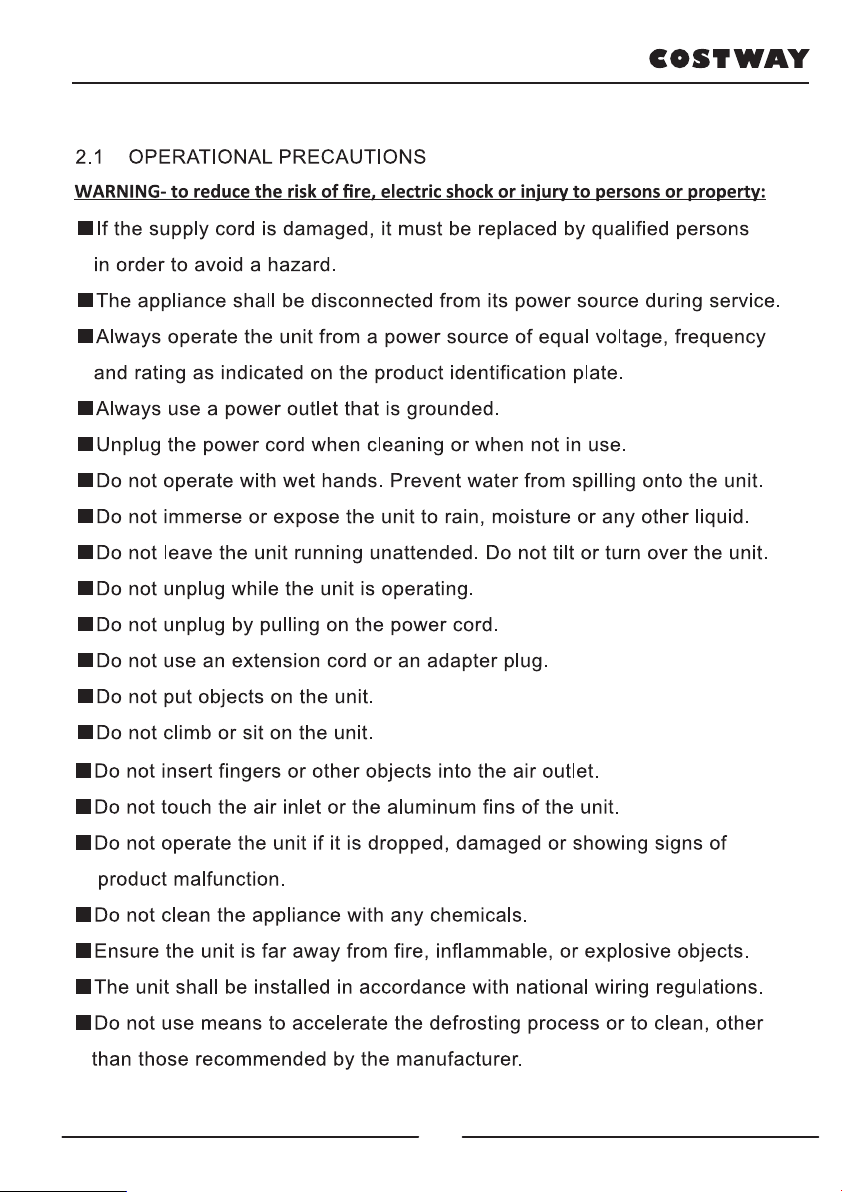 COSTWAY

2.1 OPERATIONAL PRECAUTIONS

WARNING- to reduce the risk of fire, electric shock or injury to persons or property:

■ If the supply cord is damaged, it must be replaced by qualified persons in order to avoid a hazard.

■ The appliance shall be disconnected from its power source during service.

■ Always operate the unit from a power source of equal voltage, frequency and rating as indicated on the product identification plate.

■ Always use a power outlet that is grounded.

■ Unplug the power cord when cleaning or when not in use.

■ Do not operate with wet hands. Prevent water from spilling onto the unit.

■ Do not immerse or expose the unit to rain, moisture or any other liquid.

■ Do not leave the unit running unattended. Do not tilt or turn over the unit.

■ Do not unplug while the unit is operating.

■ Do not unplug by pulling on the power cord.

■ Do not use an extension cord or an adapter plug.

■ Do not put objects on the unit.

■ Do not climb or sit on the unit.

■ Do not insert fingers or other objects into the air outlet.

■ Do not touch the air inlet or the aluminum fins of the unit.

■ Do not operate the unit if it is dropped, damaged or showing signs of product malfunction.

■ Do not clean the appliance with any chemicals.

■ Ensure the unit is far away from fire, inflammable, or explosive objects.

■ The unit shall be installed in accordance with national wiring regulations.

■ Do not use means to accelerate the defrosting process or to clean, other than those recommended by the manufacturer.